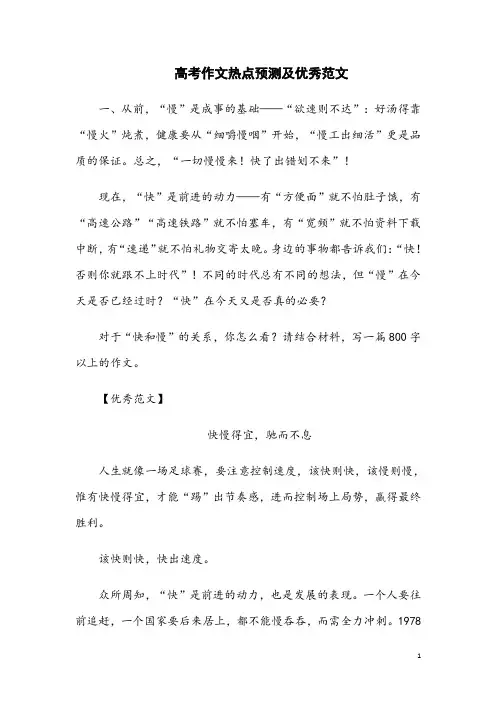 高考作文热点预测及优秀范文

一、从前，“慢”是成事的基础——“欲速则不达”：好汤得靠“慢火”炖煮，健康要从“细嚼慢咽”开始，“慢工出细活”更是品质的保证。总之，“一切慢慢来！快了出错划不来”！

现在，“快”是前进的动力——有“方便面”就不怕肚子饿，有“高速公路”“高速铁路”就不怕塞车，有“宽频”就不怕资料下载中断，有“速递”就不怕礼物交寄太晚。身边的事物都告诉我们：“快！否则你就跟不上时代”！不同的时代总有不同的想法，但“慢”在今天是否已经过时？“快”在今天又是否真的必要？

对于“快和慢”的关系，你怎么看？请结合材料，写一篇800字以上的作文。

【优秀范文】

快慢得宜，驰而不息

人生就像一场足球赛，要注意控制速度，该快则快，该慢则慢，惟有快慢得宜，才能“踢”出节奏感，进而控制场上局势，赢得最终胜利。

该快则快，快出速度。

众所周知，“快”是前进的动力，也是发展的表现。一个人要往前追赶，一个国家要后来居上，都不能慢吞吞，而需全力冲刺。1978

1